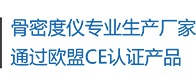 骨密度仪专业生产厂家
通过欧盟CE认证产品